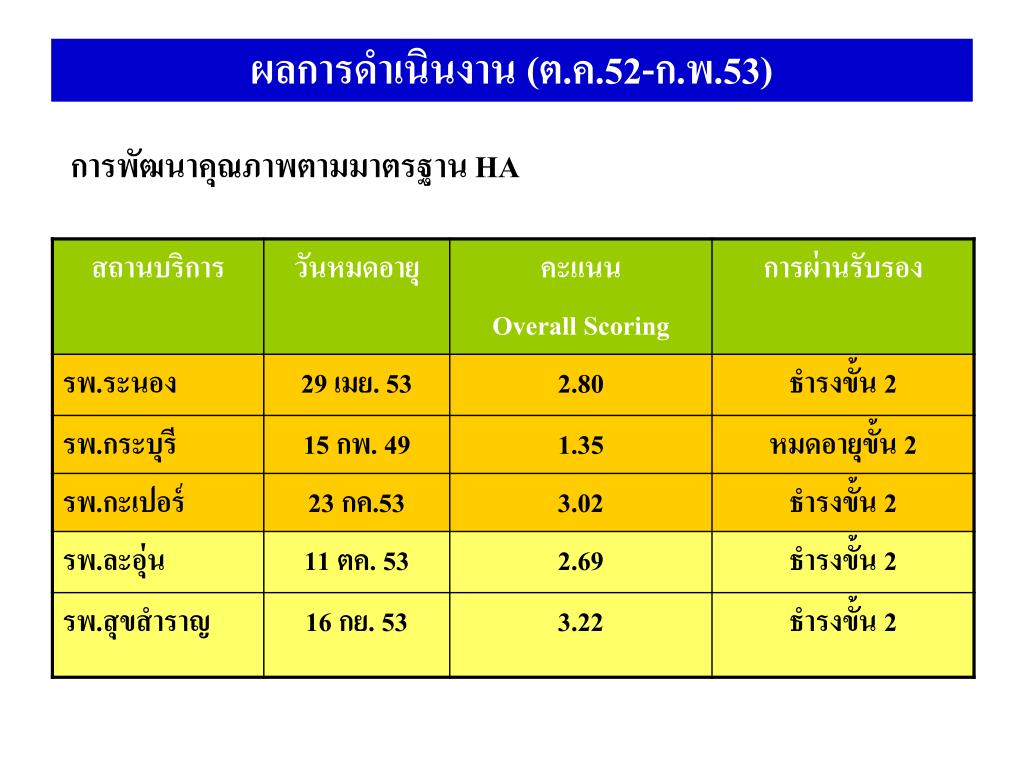 ผลการดำเนินงาน (ต.ค.52-ก.พ.53)

การพัฒนาคุณภาพตามมาตรฐาน HA

| สถานบริการ | วันหมดอายุ | คะแนน Overall Scoring | การผ่านรับรอง |
|---|---|---|---|
| รพ.ระนอง | 29 เมย. 53 | 2.80 | ธำรงขั้น 2 |
| รพ.กระบุรี | 15 กพ. 49 | 1.35 | หมดอายุขั้น 2 |
| รพ.กะเปอร์ | 23 กค.53 | 3.02 | ธำรงขั้น 2 |
| รพ.ละอุ่น | 11 ตค. 53 | 2.69 | ธำรงขั้น 2 |
| รพ.สุขสำราญ | 16 กย. 53 | 3.22 | ธำรงขั้น 2 |